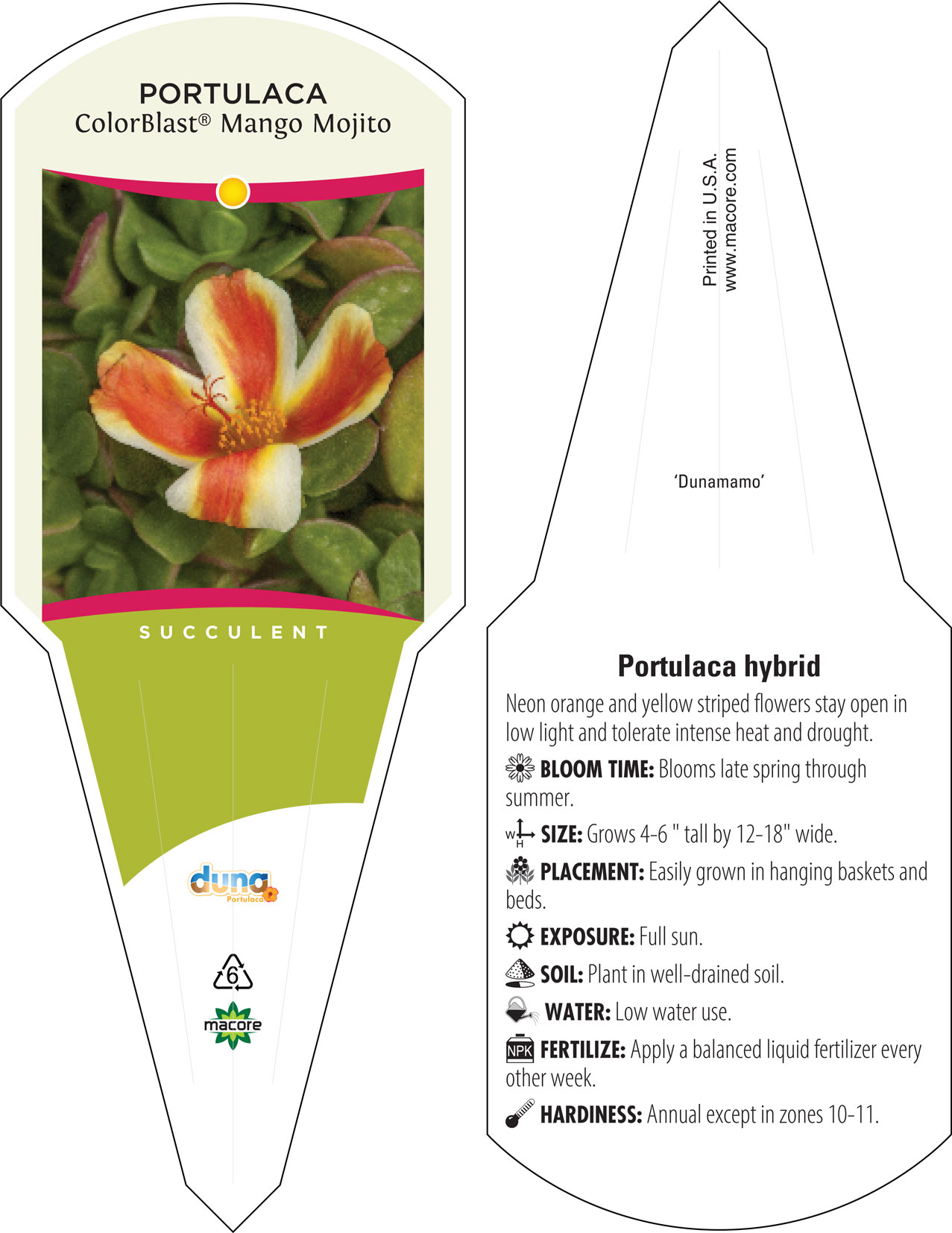 PORTULACA
ColorBlast® Mango Mojito

SUCCULENT

duna
Portulaca

6

macore

Printed in U.S.A.
www.macore.com

'Dunamamo'

Portulaca hybrid

Neon orange and yellow striped flowers stay open in low light and tolerate intense heat and drought.

BLOOM TIME: Blooms late spring through summer.

W H SIZE: Grows 4-6 " tall by 12-18" wide.

PLACEMENT: Easily grown in hanging baskets and beds.

EXPOSURE: Full sun.

SOIL: Plant in well-drained soil.

WATER: Low water use.

NPK FERTILIZE: Apply a balanced liquid fertilizer every other week.

HARDINESS: Annual except in zones 10-11.